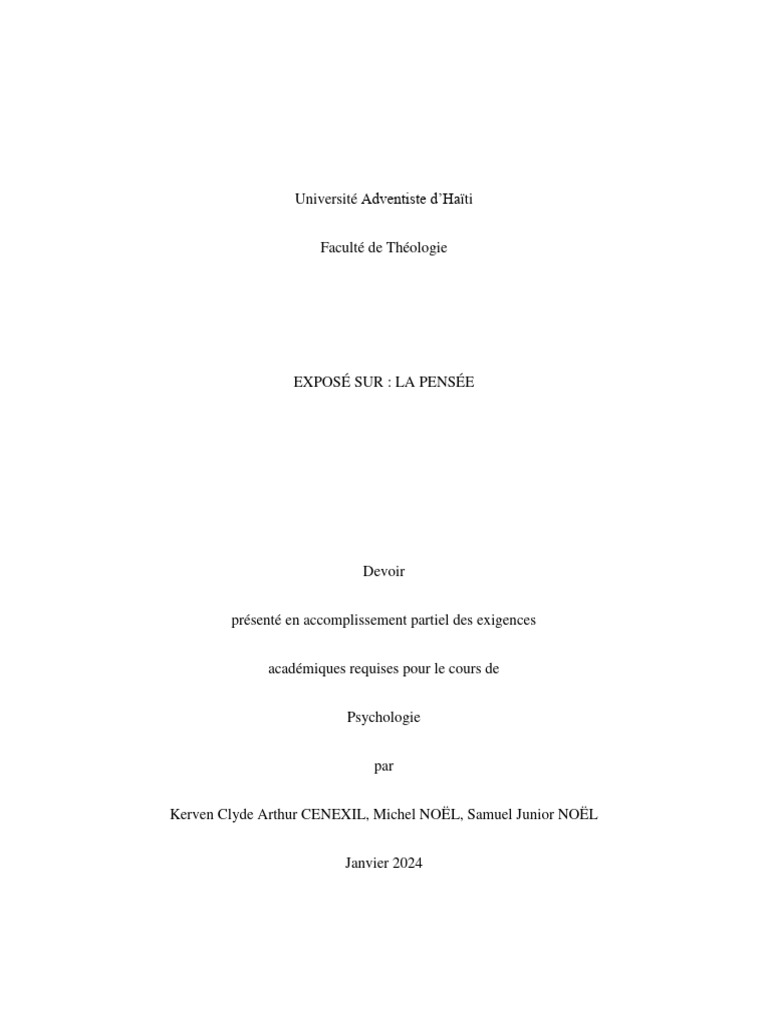 Université Adventiste d'Haïti

Faculté de Théologie

EXPOSÉ SUR : LA PENSÉE

Devoir

présenté en accomplissement partiel des exigences

académiques requises pour le cours de

Psychologie

par

Kerven Clyde Arthur CENEXIL, Michel NOËL, Samuel Junior NOËL

Janvier 2024